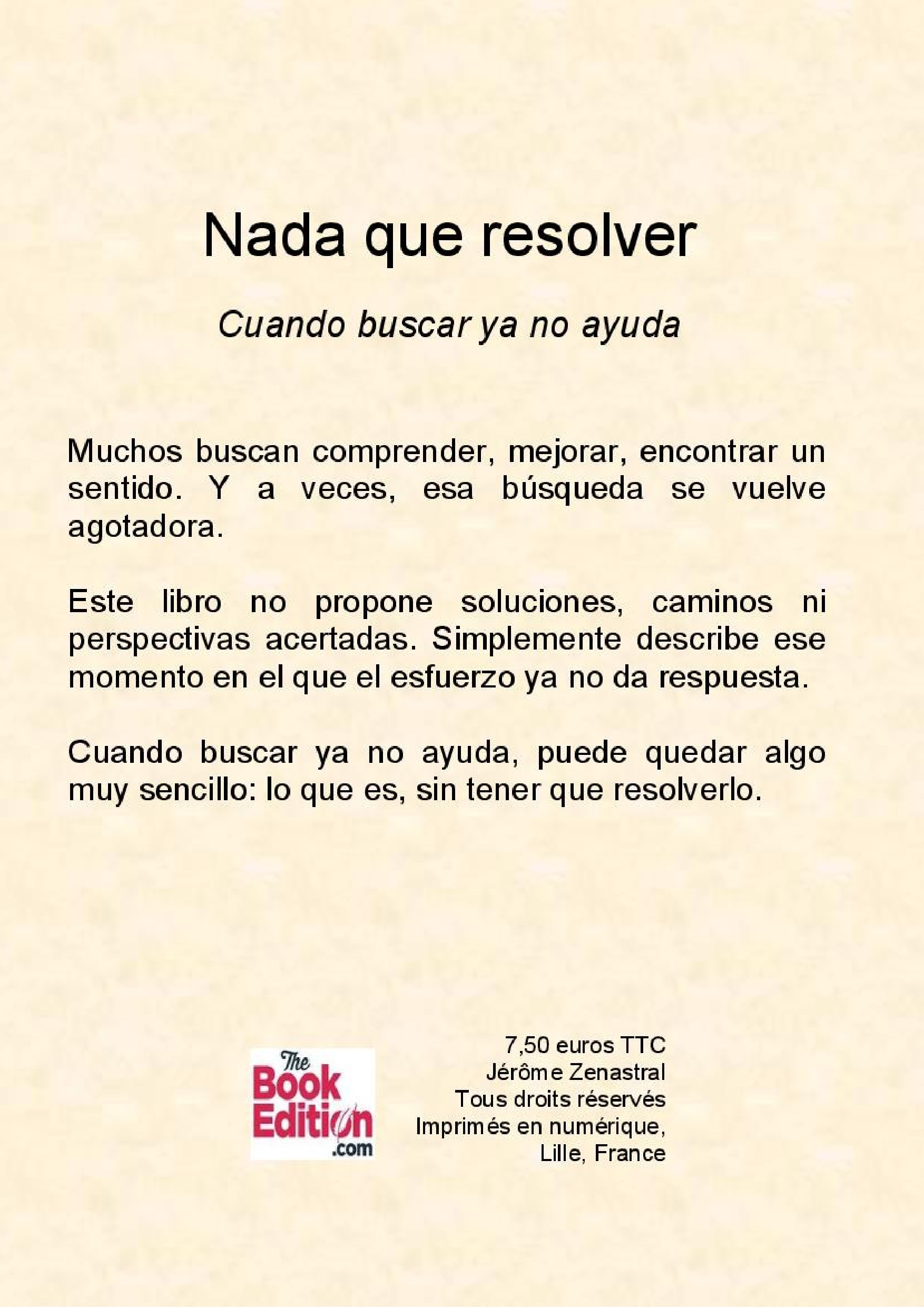 Nada que resolver

Cuando buscar ya no ayuda

Muchos buscan comprender, mejorar, encontrar un sentido. Y a veces, esa búsqueda se vuelve agotadora.

Este libro no propone soluciones, caminos ni perspectivas acertadas. Simplemente describe ese momento en el que el esfuerzo ya no da respuesta.

Cuando buscar ya no ayuda, puede quedar algo muy sencillo: lo que es, sin tener que resolverlo.

The Book Edition .com

7,50 euros TTC
Jérôme Zenastral
Tous droits réservés
Imprimés en numérique,
Lille, France